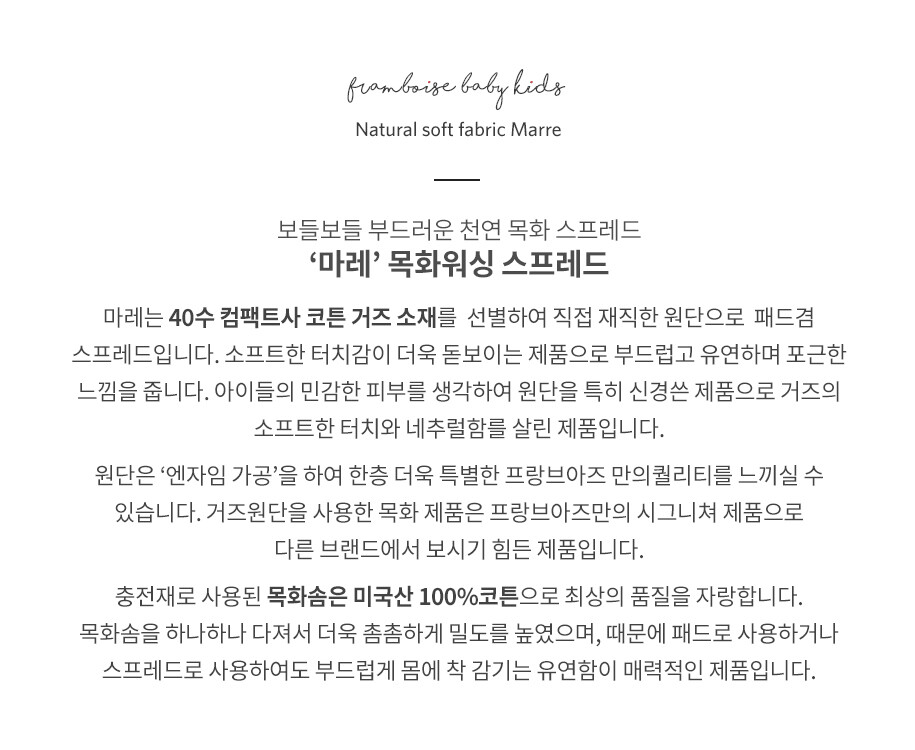 framboise baby kids
Natural soft fabric Marre

보들보들 부드러운 천연 목화 스프레드
'마레' 목화워싱 스프레드

마레는 40수 컴팩트사 코튼 거즈 소재를 선별하여 직접 재직한 원단으로 패드겸 스프레드입니다. 소프트한 터치감이 더욱 돋보이는 제품으로 부드럽고 유연하며 포근한 느낌을 줍니다. 아이들의 민감한 피부를 생각하여 원단을 특히 신경쓴 제품으로 거즈의 소프트한 터치와 네추럴함를 살린 제품입니다.

원단은 '엔자임 가공'을 하여 한층 더욱 특별한 프랑브아즈 만의퀄리티를 느끼실 수 있습니다. 거즈원단을 사용한 목화 제품은 프랑브아즈만의 시그니쳐 제품으로 다른 브랜드에서 보시기 힘든 제품입니다.

충전재로 사용된 목화솜은 미국산 100%코튼으로 최상의 품질을 자랑합니다. 목화솜을 하나하나 다져서 더욱 촘촘하게 밀도를 높였으며, 때문에 패드로 사용하거나 스프레드로 사용하여도 부드럽게 몸에 착 감기는 유연함이 매력적인 제품입니다.